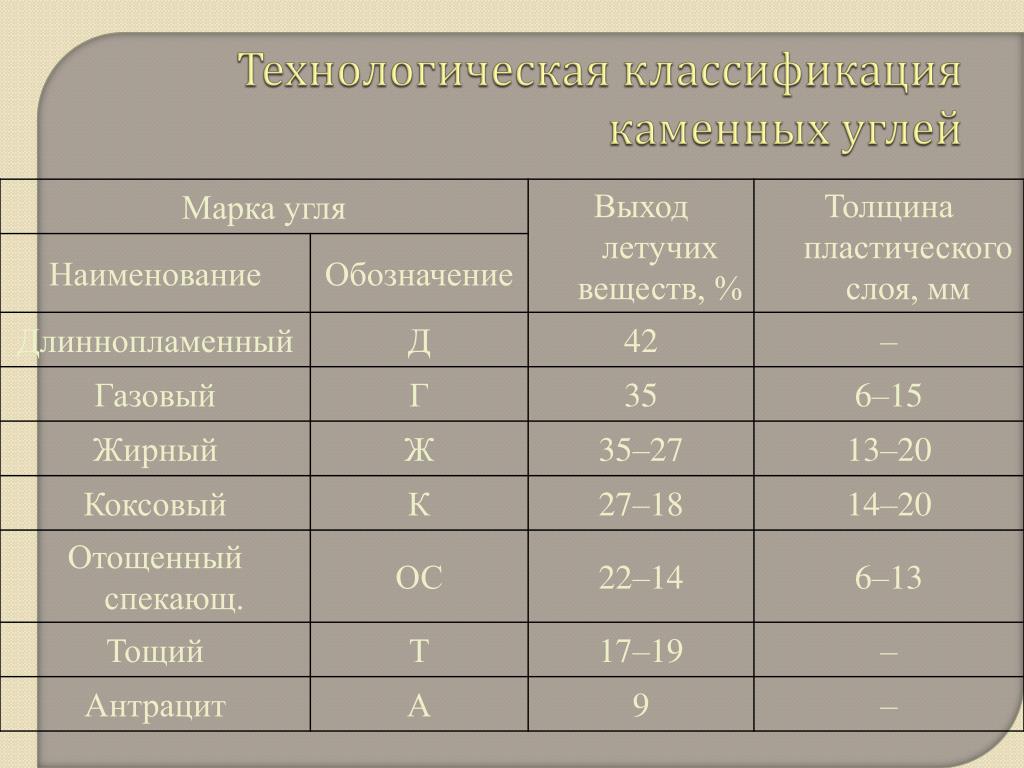 Технологическая классификация каменных углей

| Марка угля | | Выход летучих веществ, % | Толщина пластического слоя, мм |
|---|---|---|---|
| Наименование | Обозначение | | |
| Длиннопламенный | Д | 42 | – |
| Газовый | Г | 35 | 6–15 |
| Жирный | Ж | 35–27 | 13–20 |
| Коксовый | К | 27–18 | 14–20 |
| Отощенный спекающ. | ОС | 22–14 | 6–13 |
| Тощий | Т | 17–19 | – |
| Антрацит | А | 9 | – |